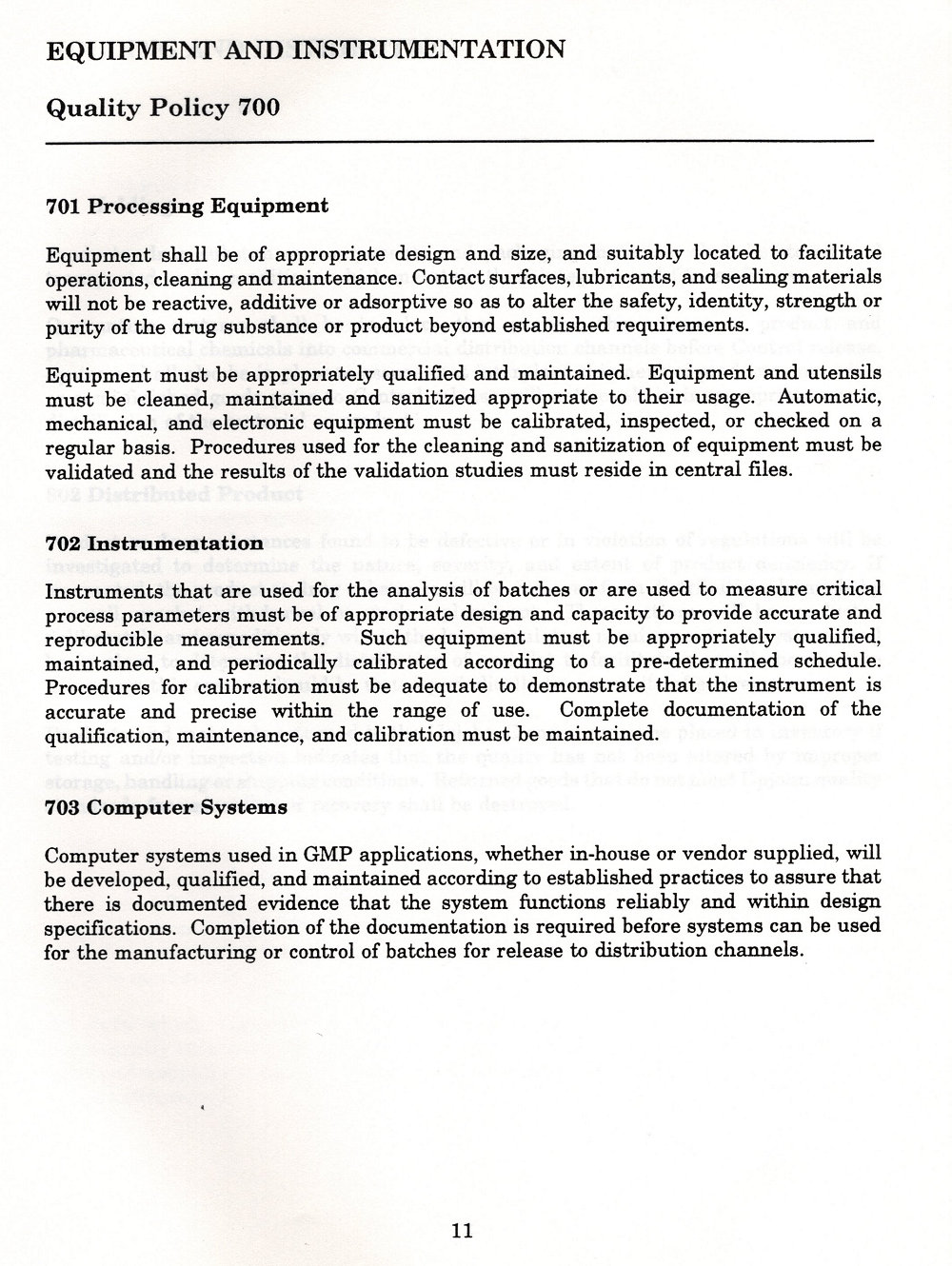 EQUIPMENT AND INSTRUMENTATION

Quality Policy 700

701 Processing Equipment

Equipment shall be of appropriate design and size, and suitably located to facilitate operations, cleaning and maintenance. Contact surfaces, lubricants, and sealing materials will not be reactive, additive or adsorptive so as to alter the safety, identity, strength or purity of the drug substance or product beyond established requirements.

Equipment must be appropriately qualified and maintained. Equipment and utensils must be cleaned, maintained and sanitized appropriate to their usage. Automatic, mechanical, and electronic equipment must be calibrated, inspected, or checked on a regular basis. Procedures used for the cleaning and sanitization of equipment must be validated and the results of the validation studies must reside in central files.

702 Instrumentation

Instruments that are used for the analysis of batches or are used to measure critical process parameters must be of appropriate design and capacity to provide accurate and reproducible measurements. Such equipment must be appropriately qualified, maintained, and periodically calibrated according to a pre-determined schedule. Procedures for calibration must be adequate to demonstrate that the instrument is accurate and precise within the range of use. Complete documentation of the qualification, maintenance, and calibration must be maintained.

703 Computer Systems

Computer systems used in GMP applications, whether in-house or vendor supplied, will be developed, qualified, and maintained according to established practices to assure that there is documented evidence that the system functions reliably and within design specifications. Completion of the documentation is required before systems can be used for the manufacturing or control of batches for release to distribution channels.

11